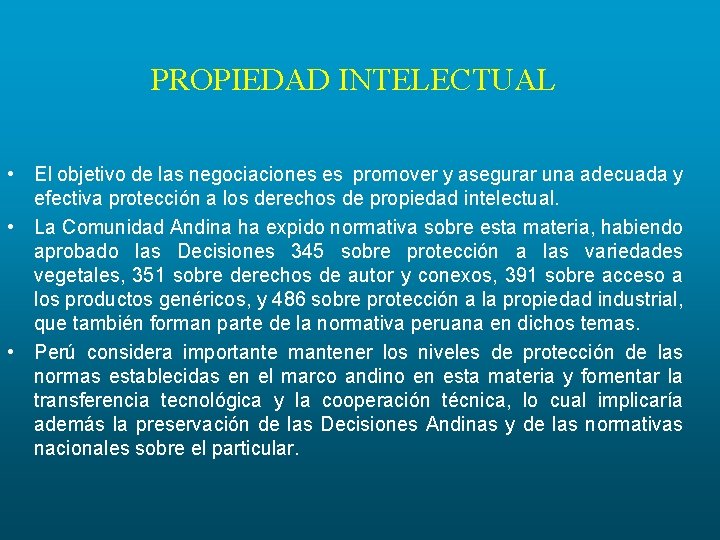 PROPIEDAD INTELECTUAL

• El objetivo de las negociaciones es promover y asegurar una adecuada y efectiva protección a los derechos de propiedad intelectual.
• La Comunidad Andina ha expido normativa sobre esta materia, habiendo aprobado las Decisiones 345 sobre protección a las variedades vegetales, 351 sobre derechos de autor y conexos, 391 sobre acceso a los productos genéricos, y 486 sobre protección a la propiedad industrial, que también forman parte de la normativa peruana en dichos temas.
• Perú considera importante mantener los niveles de protección de las normas establecidas en el marco andino en esta materia y fomentar la transferencia tecnológica y la cooperación técnica, lo cual implicaría además la preservación de las Decisiones Andinas y de las normativas nacionales sobre el particular.